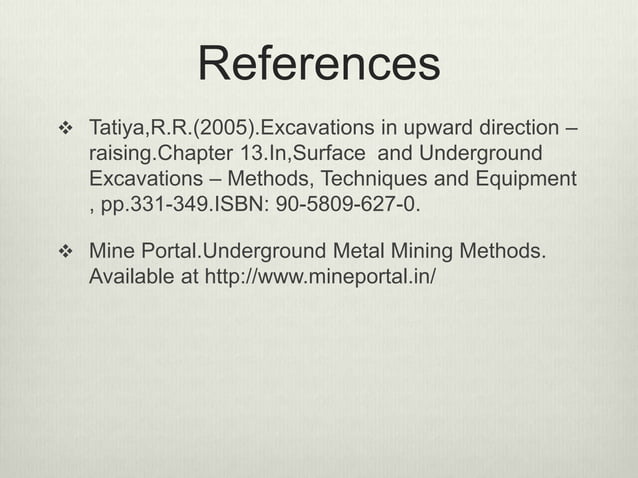 References

❖ Tatiya,R.R.(2005).Excavations in upward direction – raising.Chapter 13.In,Surface and Underground Excavations – Methods, Techniques and Equipment , pp.331-349.ISBN: 90-5809-627-0.

❖ Mine Portal.Underground Metal Mining Methods. Available at http://www.mineportal.in/